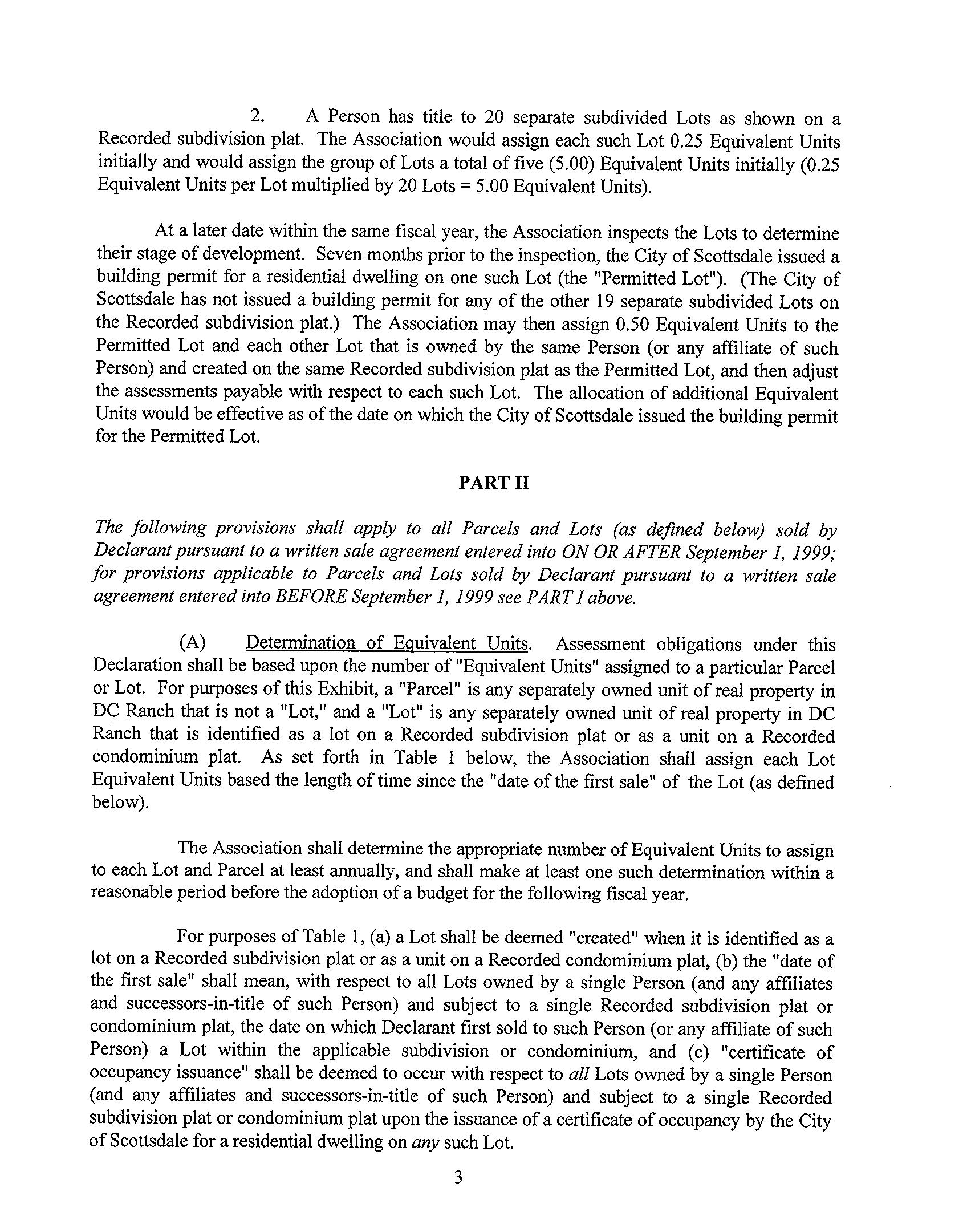 2. A Person has title to 20 separate subdivided Lots as shown on a Recorded subdivision plat. The Association would assign each such Lot 0.25 Equivalent Units initially and would assign the group of Lots a total of five (5.00) Equivalent Units initially (0.25 Equivalent Units per Lot multiplied by 20 Lots = 5.00 Equivalent Units).

At a later date within the same fiscal year, the Association inspects the Lots to determine their stage of development. Seven months prior to the inspection, the City of Scottsdale issued a building permit for a residential dwelling on one such Lot (the "Permitted Lot"). (The City of Scottsdale has not issued a building permit for any of the other 19 separate subdivided Lots on the Recorded subdivision plat.) The Association may then assign 0.50 Equivalent Units to the Permitted Lot and each other Lot that is owned by the same Person (or any affiliate of such Person) and created on the same Recorded subdivision plat as the Permitted Lot, and then adjust the assessments payable with respect to each such Lot. The allocation of additional Equivalent Units would be effective as of the date on which the City of Scottsdale issued the building permit for the Permitted Lot.

PART II

The following provisions shall apply to all Parcels and Lots (as defined below) sold by Declarant pursuant to a written sale agreement entered into ON OR AFTER September 1, 1999; for provisions applicable to Parcels and Lots sold by Declarant pursuant to a written sale agreement entered into BEFORE September 1, 1999 see PART I above.

(A) Determination of Equivalent Units. Assessment obligations under this Declaration shall be based upon the number of "Equivalent Units" assigned to a particular Parcel or Lot. For purposes of this Exhibit, a "Parcel" is any separately owned unit of real property in DC Ranch that is not a "Lot," and a "Lot" is any separately owned unit of real property in DC Ranch that is identified as a lot on a Recorded subdivision plat or as a unit on a Recorded condominium plat. As set forth in Table 1 below, the Association shall assign each Lot Equivalent Units based the length of time since the "date of the first sale" of the Lot (as defined below).

The Association shall determine the appropriate number of Equivalent Units to assign to each Lot and Parcel at least annually, and shall make at least one such determination within a reasonable period before the adoption of a budget for the following fiscal year.

For purposes of Table 1, (a) a Lot shall be deemed "created" when it is identified as a lot on a Recorded subdivision plat or as a unit on a Recorded condominium plat, (b) the "date of the first sale" shall mean, with respect to all Lots owned by a single Person (and any affiliates and successors-in-title of such Person) and subject to a single Recorded subdivision plat or condominium plat, the date on which Declarant first sold to such Person (or any affiliate of such Person) a Lot within the applicable subdivision or condominium, and (c) "certificate of occupancy issuance" shall be deemed to occur with respect to all Lots owned by a single Person (and any affiliates and successors-in-title of such Person) and subject to a single Recorded subdivision plat or condominium plat upon the issuance of a certificate of occupancy by the City of Scottsdale for a residential dwelling on any such Lot.

3